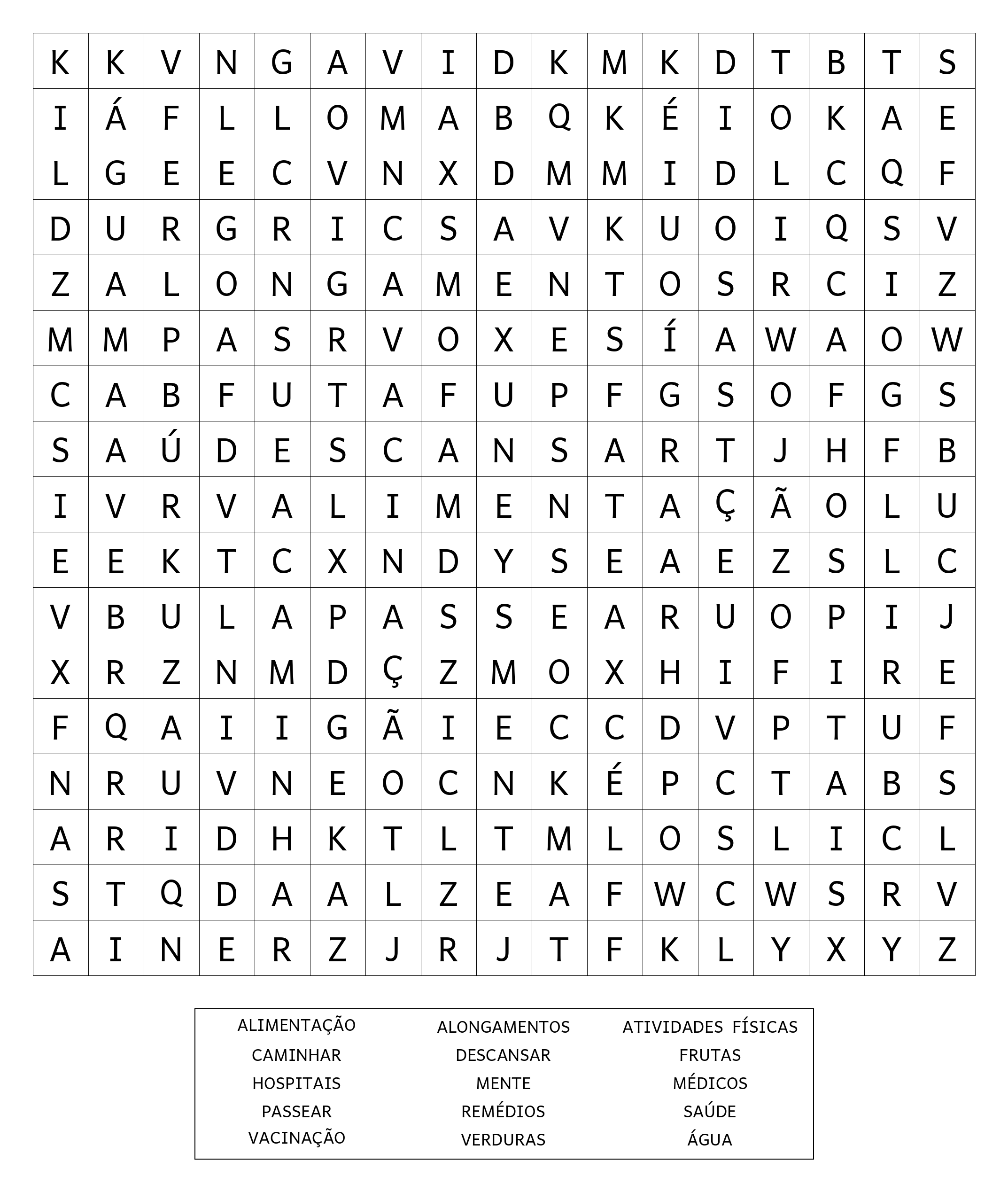 | K | K | V | N | G | A | V | I | D | K | M | K | D | T | B | T | S |
|---|---|---|---|---|---|---|---|---|---|---|---|---|---|---|---|---|
| I | Á | F | L | L | O | M | A | B | Q | K | É | I | O | K | A | E |
| L | G | E | E | C | V | N | X | D | M | M | I | D | L | C | Q | F |
| D | U | R | G | R | I | C | S | A | V | K | U | O | I | Q | S | V |
| Z | A | L | O | N | G | A | M | E | N | T | O | S | R | C | I | Z |
| M | M | P | A | S | R | V | O | X | E | S | Í | A | W | A | O | W |
| C | A | B | F | U | T | A | F | U | P | F | G | S | O | F | G | S |
| S | A | Ú | D | E | S | C | A | N | S | A | R | T | J | H | F | B |
| I | V | R | V | A | L | I | M | E | N | T | A | Ç | Ã | O | L | U |
| E | E | K | T | C | X | N | D | Y | S | E | A | E | Z | S | L | C |
| V | B | U | L | A | P | A | S | S | E | A | R | U | O | P | I | J |
| X | R | Z | N | M | D | Ç | Z | M | O | X | H | I | F | I | R | E |
| F | Q | A | I | I | G | Ã | I | E | C | C | D | V | P | T | U | F |
| N | R | U | V | N | E | O | C | N | K | É | P | C | T | A | B | S |
| A | R | I | D | H | K | T | L | T | M | L | O | S | L | I | C | L |
| S | T | Q | D | A | A | L | Z | E | A | F | W | C | W | S | R | V |
| A | I | N | E | R | Z | J | R | J | T | F | K | L | Y | X | Y | Z |

ALIMENTAÇÃO
CAMINHAR
HOSPITAIS
PASSEAR
VACINAÇÃO

ALONGAMENTOS
DESCANSAR
MENTE
REMÉDIOS
VERDURAS

ATIVIDADES FÍSICAS
FRUTAS
MÉDICOS
SAÚDE
ÁGUA